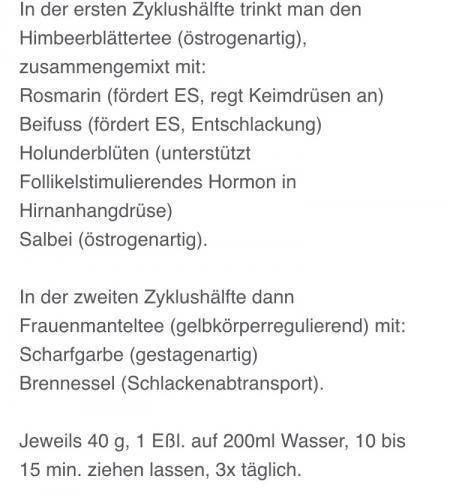 In der ersten Zyklushälfte trinkt man den Himbeerblättertee (östrogenartig), zusammengemixt mit:
Rosmarin (fördert ES, regt Keimdrüsen an)
Beifuss (fördert ES, Entschlackung)
Holunderblüten (unterstützt Follikelstimulierendes Hormon in Hirnanhangdrüse)
Salbei (östrogenartig).

In der zweiten Zyklushälfte dann Frauenmanteltee (gelbkörperregulierend) mit:
Scharfgarbe (gestagenartig)
Brennessel (Schlackenabtransport).

Jeweils 40 g, 1 Eßl. auf 200ml Wasser, 10 bis 15 min. ziehen lassen, 3x täglich.